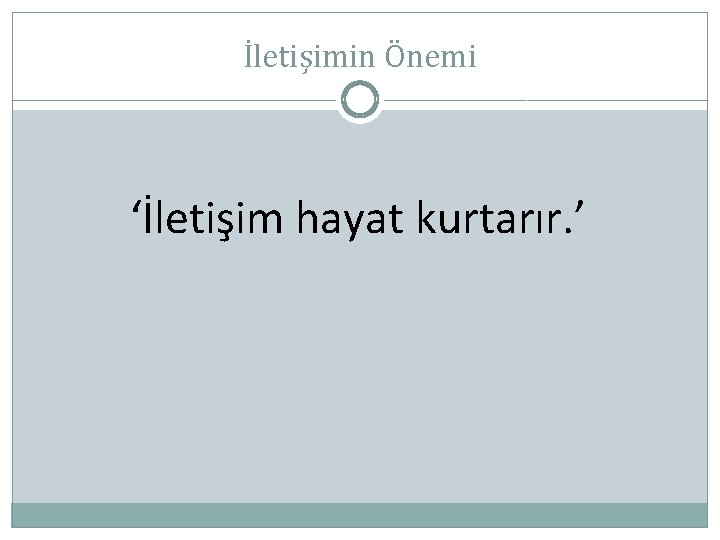 İletişimin Önemi

‘İletişim hayat kurtarır.’